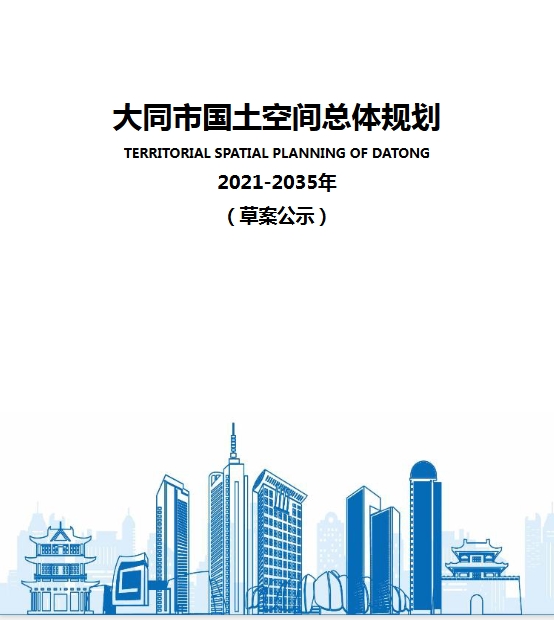 大同市国土空间总体规划

TERRITORIAL SPATIAL PLANNING OF DATONG

2021-2035年

（草案公示）